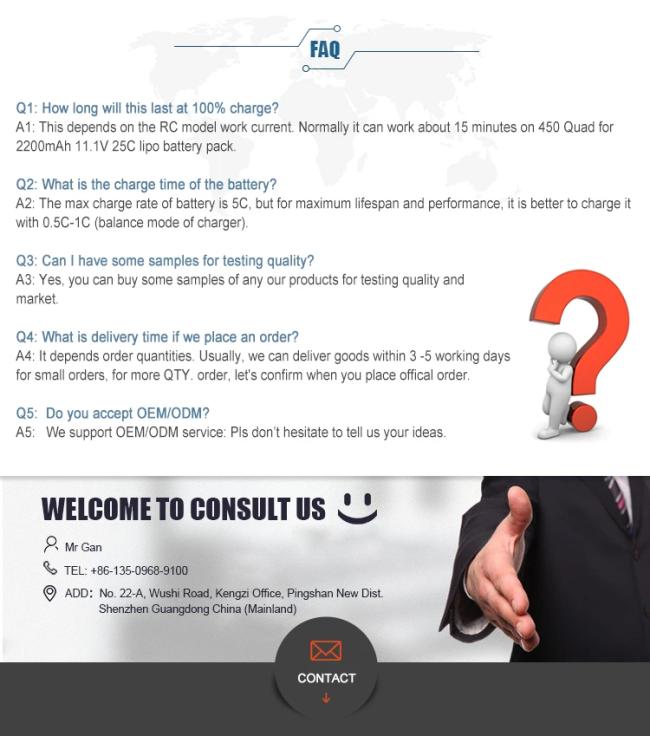 FAQ

Q1: How long will this last at 100% charge?
A1: This depends on the RC model work current. Normally it can work about 15 minutes on 450 Quad for 2200mAh 11.1V 25C lipo battery pack.

Q2: What is the charge time of the battery?
A2: The max charge rate of battery is 5C, but for maximum lifespan and performance, it is better to charge it with 0.5C-1C (balance mode of charger).

Q3: Can I have some samples for testing quality?
A3: Yes, you can buy some samples of any our products for testing quality and market.

Q4: What is delivery time if we place an order?
A4: It depends order quantities. Usually, we can deliver goods within 3 -5 working days for small orders, for more QTY. order, let's confirm when you place offical order.

Q5: Do you accept OEM/ODM?
A5: We support OEM/ODM service: Pls don't hesitate to tell us your ideas.

WELCOME TO CONSULT US

Mr Gan

TEL: +86-135-0968-9100

ADD: No. 22-A, Wushi Road, Kengzi Office, Pingshan New Dist. Shenzhen Guangdong China (Mainland)

CONTACT